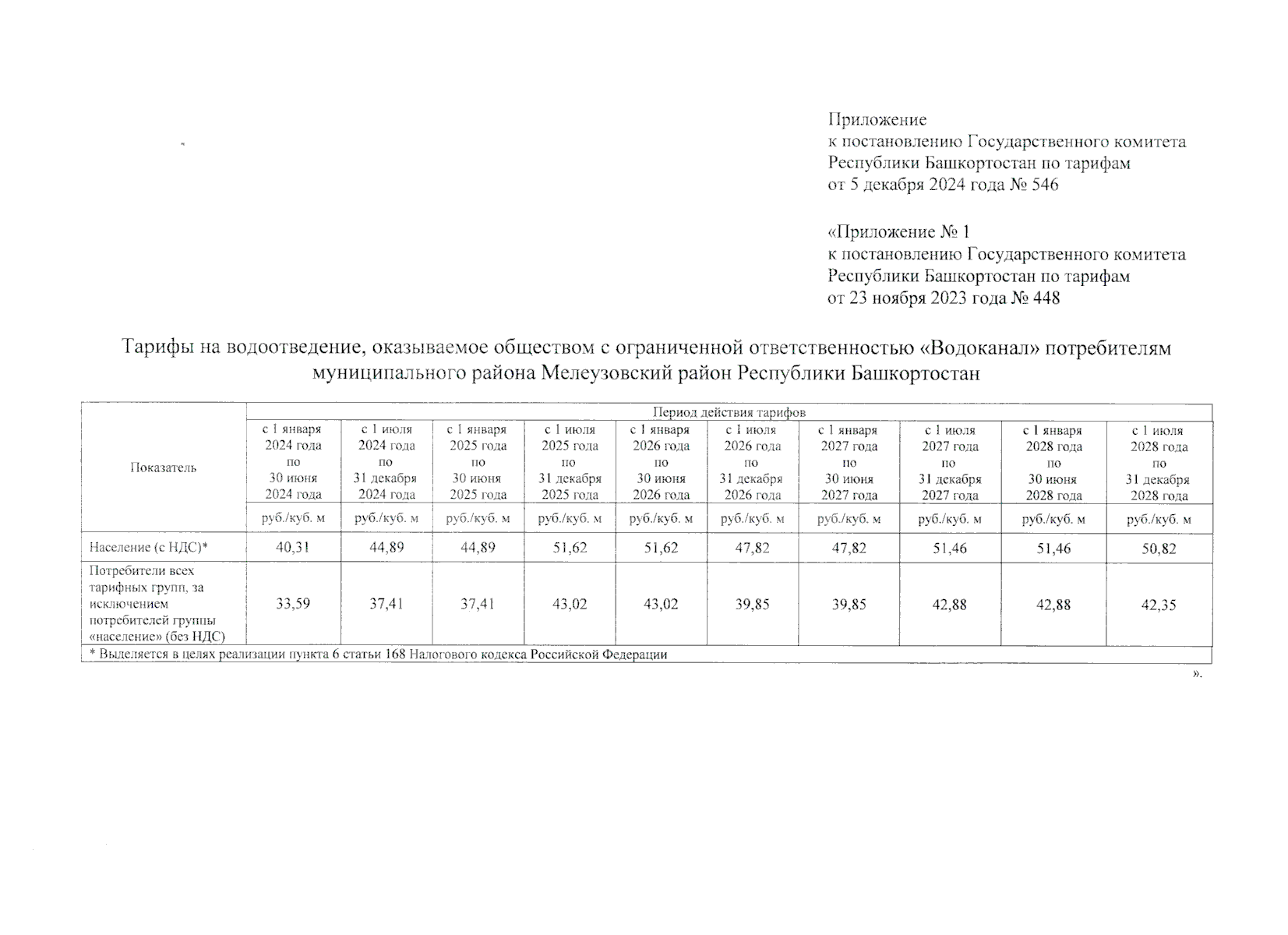 Приложение
к постановлению Государственного комитета Республики Башкортостан по тарифам
от 5 декабря 2024 года № 546

«Приложение № 1
к постановлению Государственного комитета Республики Башкортостан по тарифам
от 23 ноября 2023 года № 448

Тарифы на водоотведение, оказываемое обществом с ограниченной ответственностью «Водоканал» потребителям муниципального района Мелеузовский район Республики Башкортостан

| Показатель | Период действия тарифов | | | | | | | | | |
|---|---|---|---|---|---|---|---|---|---|---|
| | с 1 января 2024 года по 30 июня 2024 года | с 1 июля 2024 года по 31 декабря 2024 года | с 1 января 2025 года по 30 июня 2025 года | с 1 июля 2025 года по 31 декабря 2025 года | с 1 января 2026 года по 30 июня 2026 года | с 1 июля 2026 года по 31 декабря 2026 года | с 1 января 2027 года по 30 июня 2027 года | с 1 июля 2027 года по 31 декабря 2027 года | с 1 января 2028 года по 30 июня 2028 года | с 1 июля 2028 года по 31 декабря 2028 года |
| | руб./куб. м | руб./куб. м | руб./куб. м | руб./куб. м | руб./куб. м | руб./куб. м | руб./куб. м | руб./куб. м | руб./куб. м | руб./куб. м |
| Население (с НДС)* | 40,31 | 44,89 | 44,89 | 51,62 | 51,62 | 47,82 | 47,82 | 51,46 | 51,46 | 50,82 |
| Потребители всех тарифных групп, за исключением потребителей группы «население» (без НДС) | 33,59 | 37,41 | 37,41 | 43,02 | 43,02 | 39,85 | 39,85 | 42,88 | 42,88 | 42,35 |
| * Выделяется в целях реализации пункта 6 статьи 168 Налогового кодекса Российской Федерации | | | | | | | | | | |

».